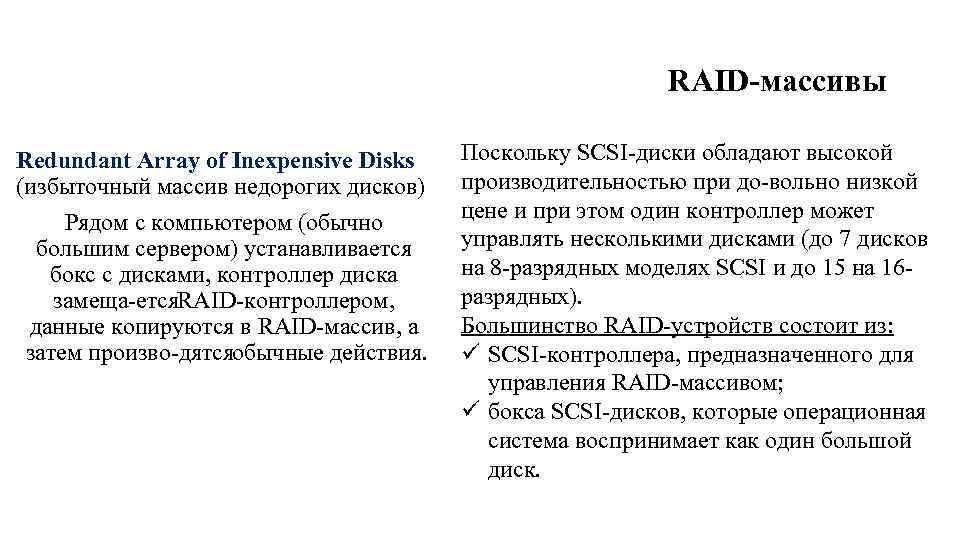 RAID-массивы

Redundant Array of Inexpensive Disks (избыточный массив недорогих дисков)

Рядом с компьютером (обычно большим сервером) устанавливается бокс с дисками, контроллер диска замеща-етсяRAID-контроллером, данные копируются в RAID-массив, а затем произво-дятсяобычные действия.

Поскольку SCSI-диски обладают высокой производительностью при до-вольно низкой цене и при этом один контроллер может управлять несколькими дисками (до 7 дисков на 8-разрядных моделях SCSI и до 15 на 16-разрядных).

Большинство RAID-устройств состоит из:
✓ SCSI-контроллера, предназначенного для управления RAID-массивом;
✓ бокса SCSI-дисков, которые операционная система воспринимает как один большой диск.